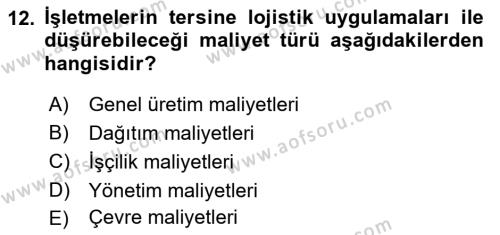 12. İşletmelerin tersine lojistik uygulamaları ile düşürebileceği maliyet türü aşağıdakilerden hangisidir?

A) Genel üretim maliyetleri
B) Dağıtım maliyetleri
C) İşçilik maliyetleri
D) Yönetim maliyetleri
E) Çevre maliyetleri

www.aofsoru.com